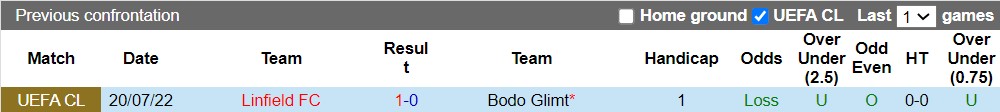 Previous confrontation Home ground UEFA CL Last 1 games

| Match | Date | Team | Result | Team | Handicap | Odds | Over Under (2.5) | Odd Even | HT | Over Under (0.75) |
|---|---|---|---|---|---|---|---|---|---|---|
| UEFA CL | 20/07/22 | Linfield FC | 1-0 | Bodo Glimt* | 1 | Loss | U | O | 0-0 | U |